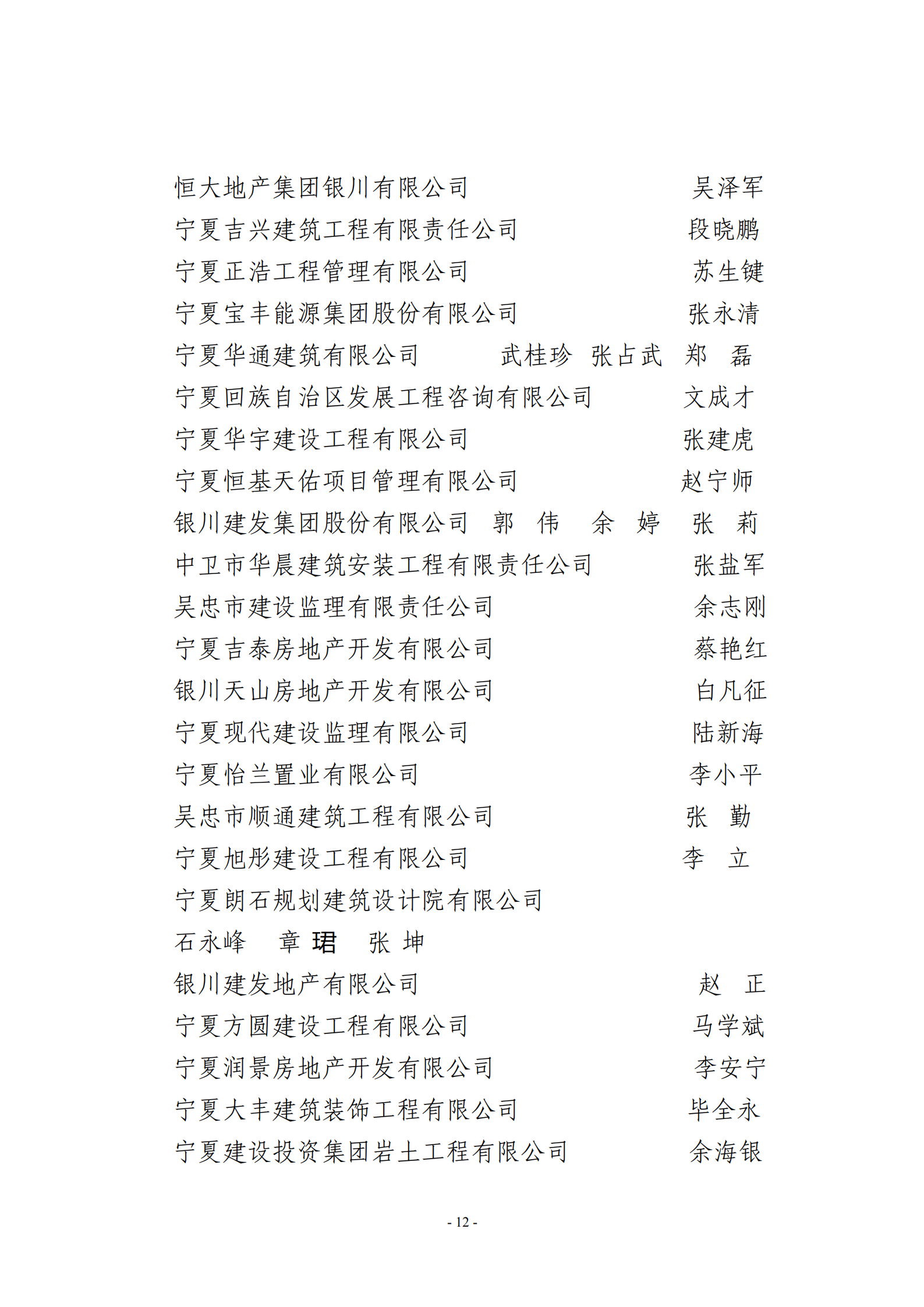 恒大地产集团银川有限公司　吴泽军
宁夏吉兴建筑工程有限责任公司　段晓鹏
宁夏正浩工程管理有限公司　苏生键
宁夏宝丰能源集团股份有限公司　张永清
宁夏华通建筑有限公司　武桂珍　张占武　郑　磊
宁夏回族自治区发展工程咨询有限公司　文成才
宁夏华宇建设工程有限公司　张建虎
宁夏恒基天佑项目管理有限公司　赵宁师
银川建发集团股份有限公司　郭　伟　余　婷　张　莉
中卫市华晨建筑安装工程有限责任公司　张盐军
吴忠市建设监理有限责任公司　余志刚
宁夏吉泰房地产开发有限公司　蔡艳红
银川天山房地产开发有限公司　白凡征
宁夏现代建设监理有限公司　陆新海
宁夏怡兰置业有限公司　李小平
吴忠市顺通建筑工程有限公司　张　勤
宁夏旭彤建设工程有限公司　李　立
宁夏朗石规划建筑设计院有限公司
石永峰　章　珺　张　坤
银川建发地产有限公司　赵　正
宁夏方圆建设工程有限公司　马学斌
宁夏润景房地产开发有限公司　李安宁
宁夏大丰建筑装饰工程有限公司　毕全永
宁夏建设投资集团岩土工程有限公司　余海银

- 12 -